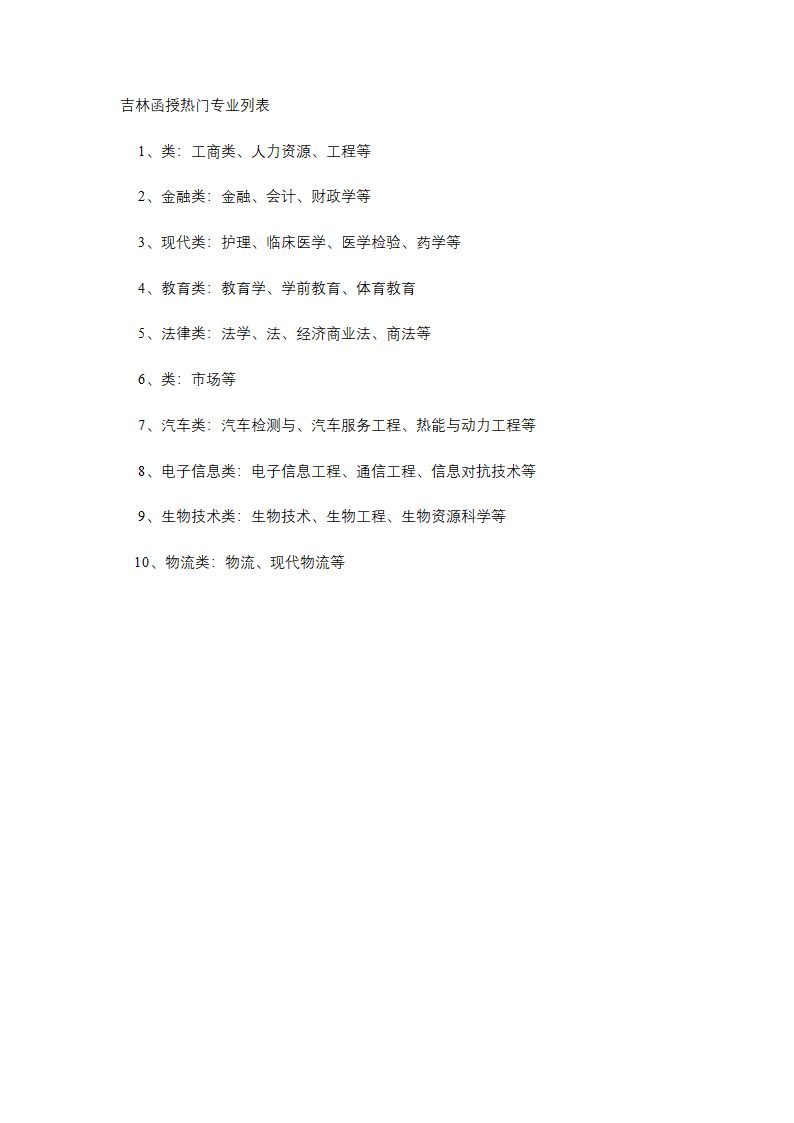 吉林函授热门专业列表

1、类：工商类、人力资源、工程等

2、金融类：金融、会计、财政学等

3、现代类：护理、临床医学、医学检验、药学等

4、教育类：教育学、学前教育、体育教育

5、法律类：法学、法、经济商业法、商法等

6、类：市场等

7、汽车类：汽车检测与、汽车服务工程、热能与动力工程等

8、电子信息类：电子信息工程、通信工程、信息对抗技术等

9、生物技术类：生物技术、生物工程、生物资源科学等

10、物流类：物流、现代物流等